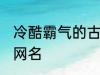 冷酷霸气的古
网名